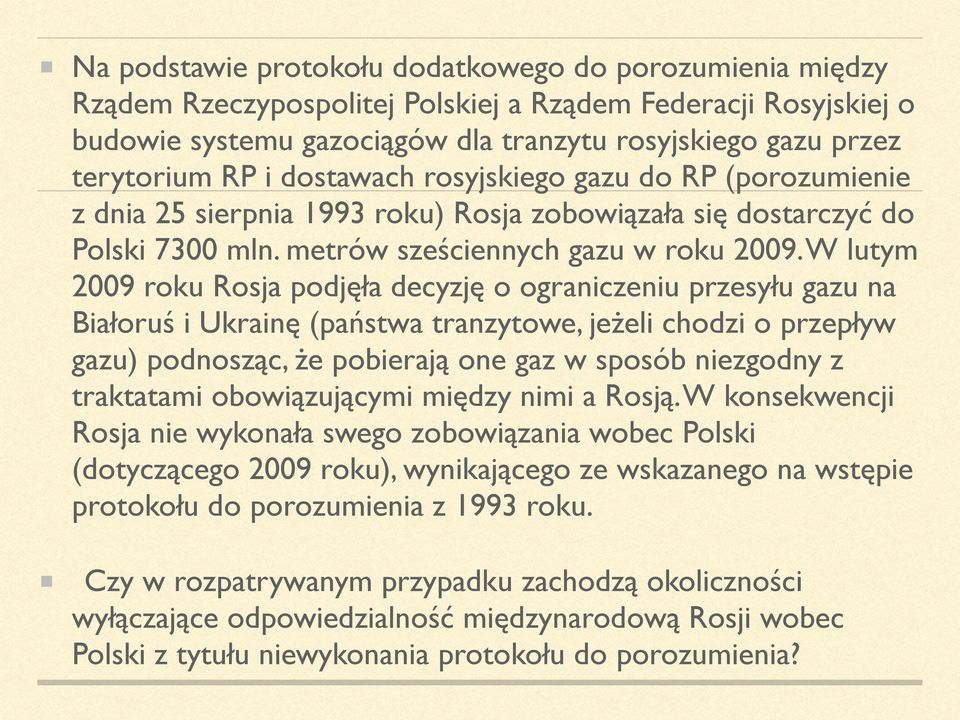 Na podstawie protokołu dodatkowego do porozumienia między Rządem Rzeczypospolitej Polskiej a Rządem Federacji Rosyjskiej o budowie systemu gazociągów dla tranzytu rosyjskiego gazu przez terytorium RP i dostawach rosyjskiego gazu do RP (porozumienie z dnia 25 sierpnia 1993 roku) Rosja zobowiązała się dostarczyć do Polski 7300 mln. metrów sześciennych gazu w roku 2009. W lutym 2009 roku Rosja podjęła decyzję o ograniczeniu przesyłu gazu na Białoruś i Ukrainę (państwa tranzytowe, jeżeli chodzi o przepływ gazu) podnosząc, że pobierają one gaz w sposób niezgodny z traktatami obowiązującymi między nimi a Rosją. W konsekwencji Rosja nie wykonała swego zobowiązania wobec Polski (dotyczącego 2009 roku), wynikającego ze wskazanego na wstępie protokołu do porozumienia z 1993 roku.

Czy w rozpatrywanym przypadku zachodzą okoliczności wyłączające odpowiedzialność międzynarodową Rosji wobec Polski z tytułu niewykonania protokołu do porozumienia?